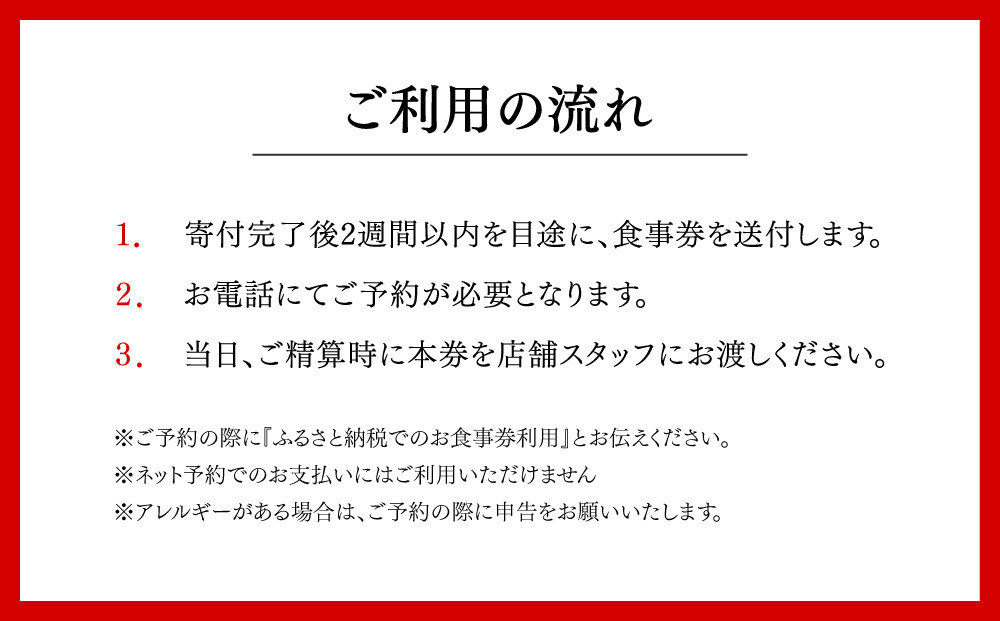 ご利用の流れ

1. 寄付完了後2週間以内を目途に、食事券を送付します。

2. お電話にてご予約が必要となります。

3. 当日、ご精算時に本券を店舗スタッフにお渡しください。

※ご予約の際に『ふるさと納税でのお食事券利用』とお伝えください。
※ネット予約でのお支払いにはご利用いただけません
※アレルギーがある場合は、ご予約の際に申告をお願いいたします。